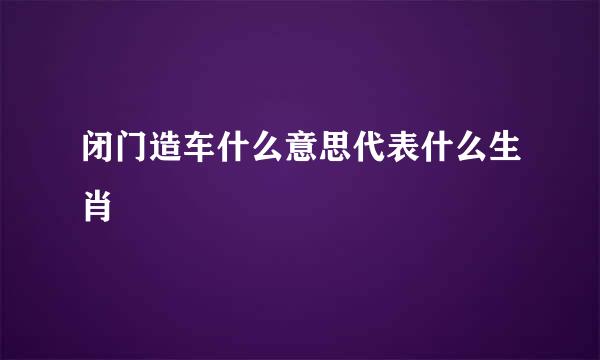 闭门造车什么意思代表什么生肖